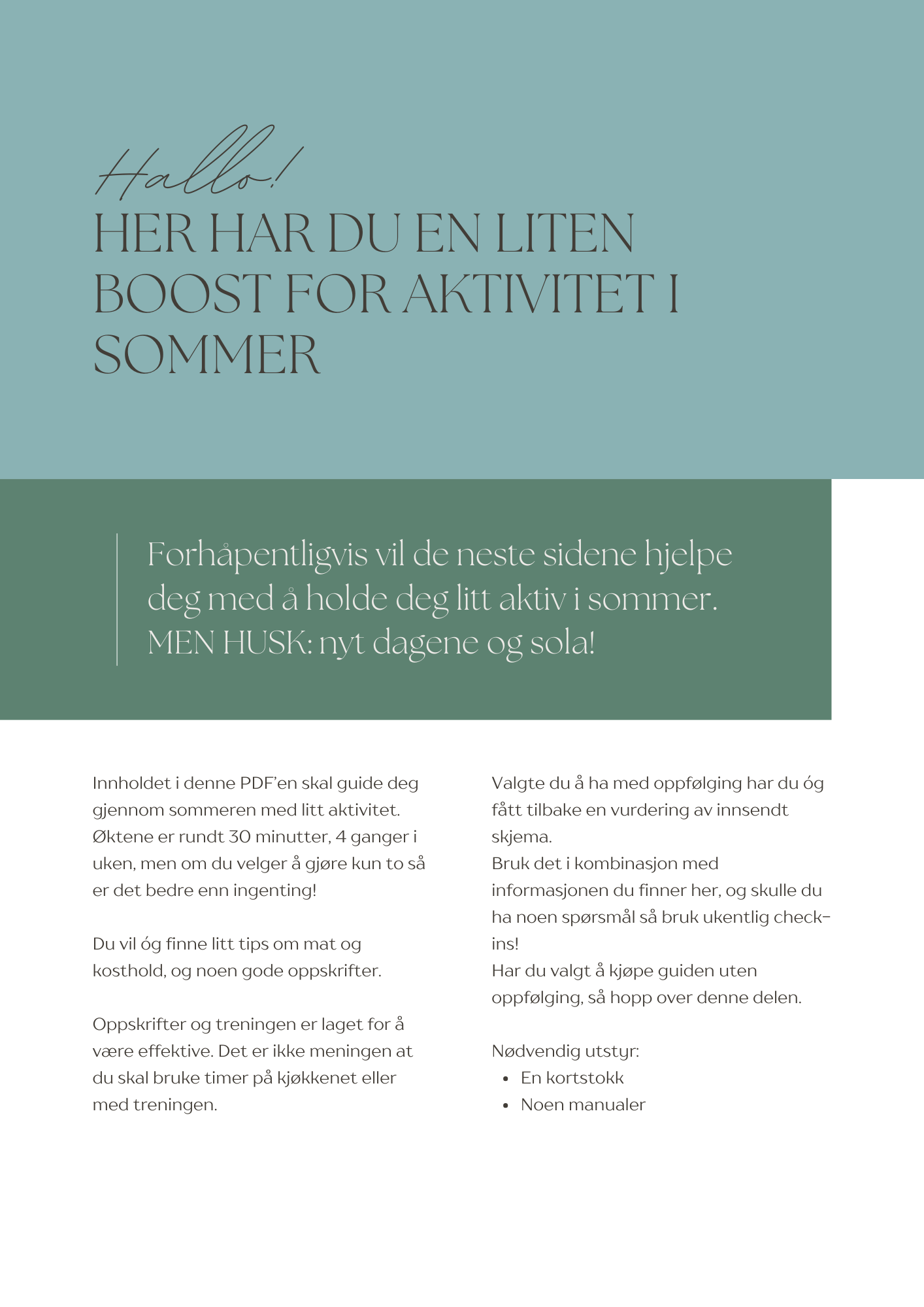 Hallo!
HER HAR DU EN LITEN BOOST FOR AKTIVITET I SOMMER

Forhåpentligvis vil de neste sidene hjelpe deg med å holde deg litt aktiv i sommer.
MEN HUSK: nyt dagene og sola!

Innholdet i denne PDF'en skal guide deg gjennom sommeren med litt aktivitet. Øktene er rundt 30 minutter, 4 ganger i uken, men om du velger å gjøre kun to så er det bedre enn ingenting!

Du vil óg finne litt tips om mat og kosthold, og noen gode oppskrifter.

Oppskrifter og treningen er laget for å være effektive. Det er ikke meningen at du skal bruke timer på kjøkkenet eller med treningen.

Valgte du å ha med oppfølging har du óg fått tilbake en vurdering av innsendt skjema.
Bruk det i kombinasjon med informasjonen du finner her, og skulle du ha noen spørsmål så bruk ukentlig check-ins!
Har du valgt å kjøpe guiden uten oppfølging, så hopp over denne delen.

Nødvendig utstyr:
- En kortstokk
- Noen manualer